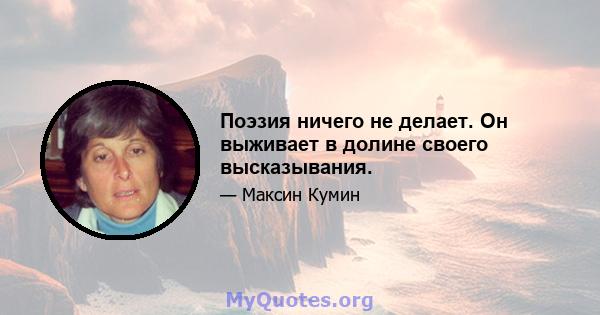 Поэзия ничего не делает. Он выживает в долине своего высказывания.

— Максин Кумин

MyQuotes.org